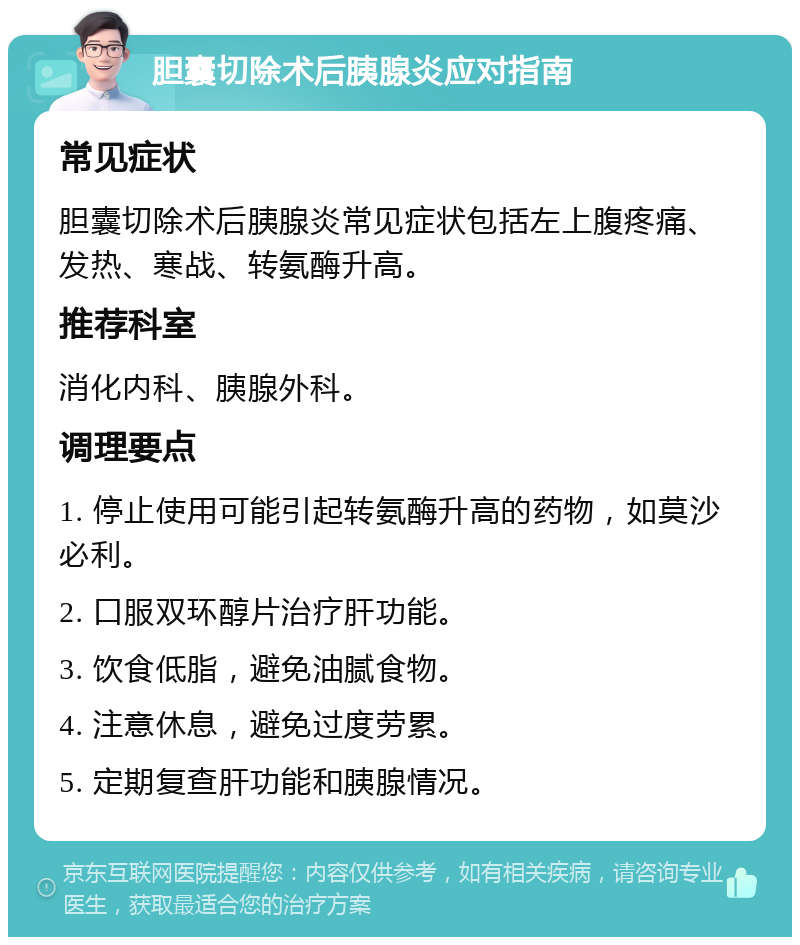 胆囊切除术后胰腺炎应对指南

常见症状

胆囊切除术后胰腺炎常见症状包括左上腹疼痛、发热、寒战、转氨酶升高。

推荐科室

消化内科、胰腺外科。

调理要点

1. 停止使用可能引起转氨酶升高的药物，如莫沙必利。

2. 口服双环醇片治疗肝功能。

3. 饮食低脂，避免油腻食物。

4. 注意休息，避免过度劳累。

5. 定期复查肝功能和胰腺情况。

京东互联网医院提醒您：内容仅供参考，如有相关疾病，请咨询专业医生，获取最适合您的治疗方案